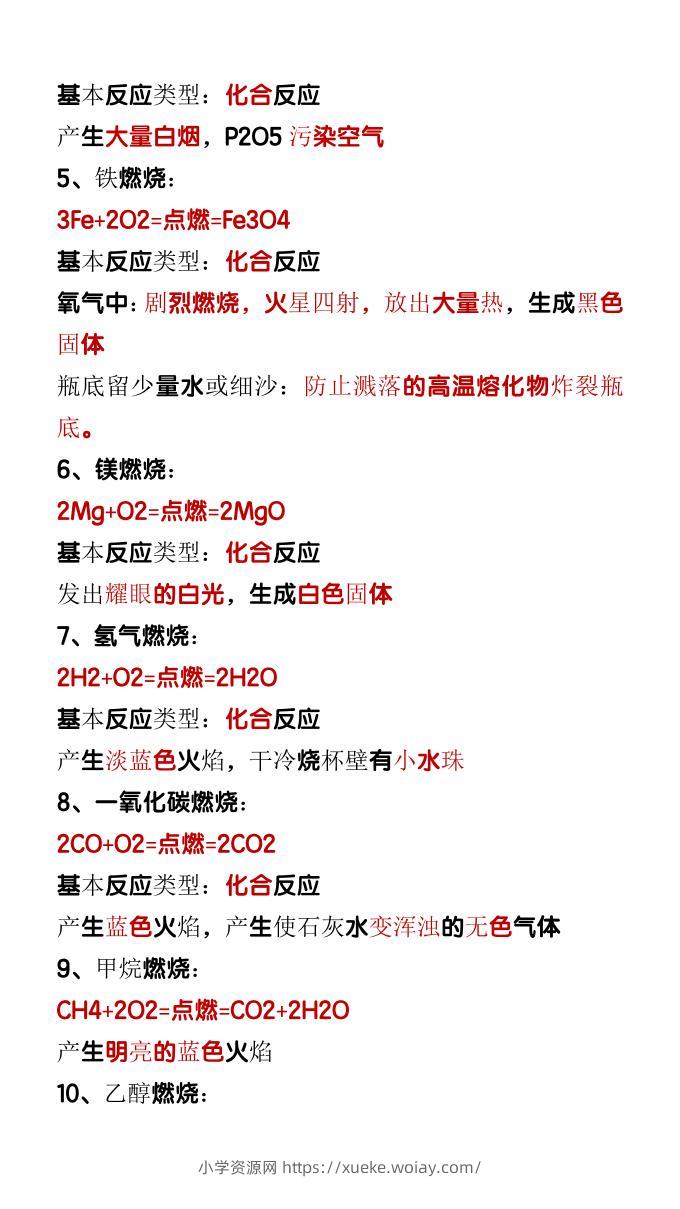 基本反应类型：化合反应

产生大量白烟，P2O5 污染空气

5、铁燃烧：

3Fe+2O2=点燃=Fe3O4

基本反应类型：化合反应

氧气中：剧烈燃烧，火星四射，放出大量热，生成黑色固体

瓶底留少量水或细沙：防止溅落的高温熔化物炸裂瓶底。

6、镁燃烧：

2Mg+O2=点燃=2MgO

基本反应类型：化合反应

发出耀眼的白光，生成白色固体

7、氢气燃烧：

2H2+O2=点燃=2H2O

基本反应类型：化合反应

产生淡蓝色火焰，干冷烧杯壁有小水珠

8、一氧化碳燃烧：

2CO+O2=点燃=2CO2

基本反应类型：化合反应

产生蓝色火焰，产生使石灰水变浑浊的无色气体

9、甲烷燃烧：

CH4+2O2=点燃=CO2+2H2O

产生明亮的蓝色火焰

10、乙醇燃烧：

小学资源网 https://xueke.woiay.com/